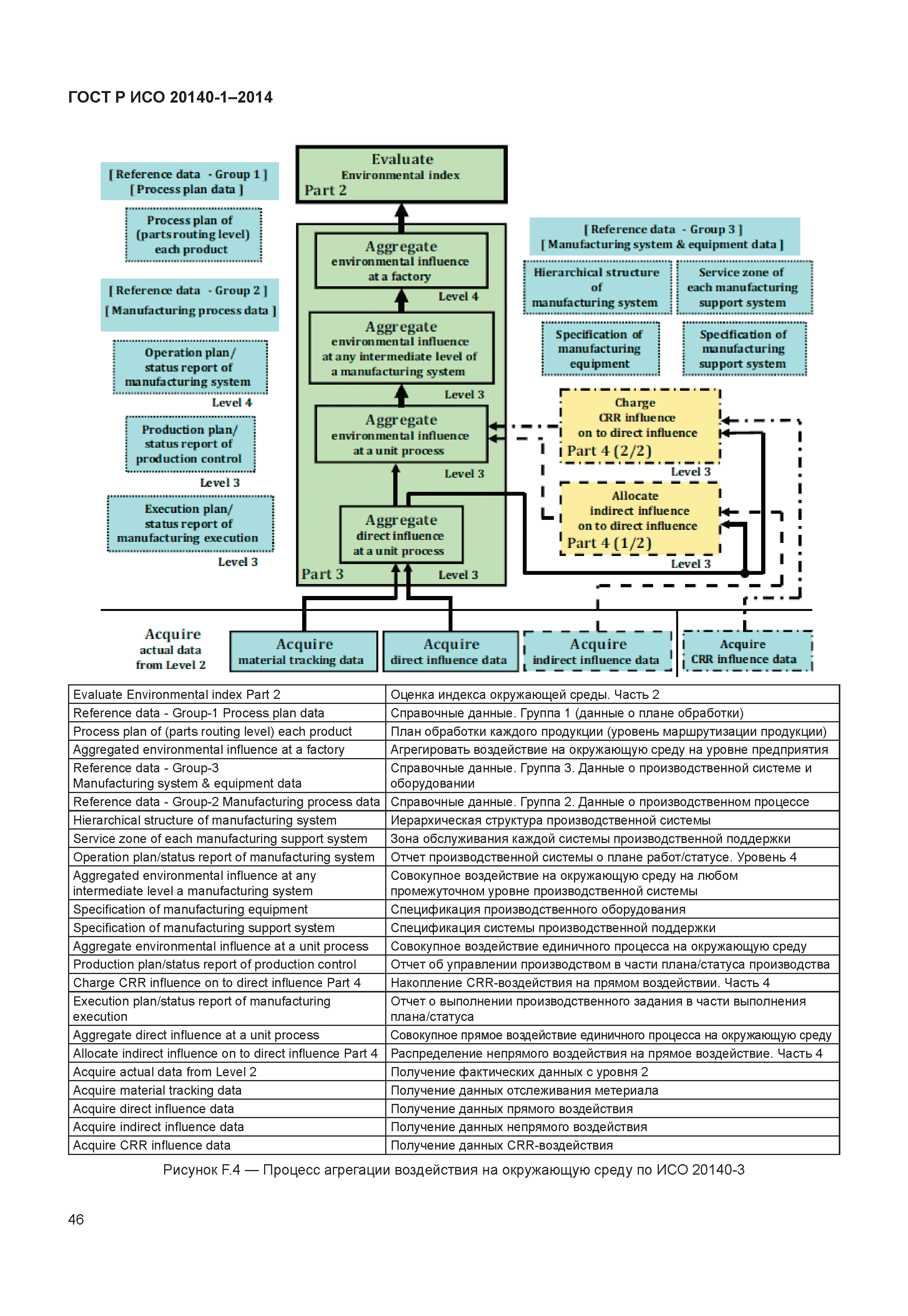 ГОСТ Р ИСО 20140-1–2014

[ Reference data - Group 1 ]
[ Process plan data ]

Process plan of (parts routing level) each product

[ Reference data - Group 2 ]
[ Manufacturing process data ]

Operation plan/ status report of manufacturing system
Level 4

Production plan/ status report of production control
Level 3

Execution plan/ status report of manufacturing execution
Level 3

Evaluate
Environmental index
Part 2

Aggregate
environmental influence
at a factory
Level 4

Aggregate
environmental influence
at any intermediate level of
a manufacturing system
Level 3

Aggregate
environmental influence
at a unit process
Level 3

Aggregate
direct influence
at a unit process
Part 3
Level 3

[ Reference data - Group 3 ]
[ Manufacturing system & equipment data ]

Hierarchical structure of manufacturing system

Service zone of each manufacturing support system

Specification of manufacturing equipment

Specification of manufacturing support system

Charge
CRR influence
on to direct influence
Part 4 (2/2)
Level 3

Allocate
indirect influence
on to direct influence
Part 4 (1/2)
Level 3

Acquire
actual data
from Level 2

Acquire
material tracking data

Acquire
direct influence data

Acquire
indirect influence data

Acquire
CRR influence data

| Evaluate Environmental index Part 2 | Оценка индекса окружающей среды. Часть 2 |
|---|---|
| Reference data - Group-1 Process plan data | Справочные данные. Группа 1 (данные о плане обработки) |
| Process plan of (parts routing level) each product | План обработки каждого продукции (уровень маршрутизации продукции) |
| Aggregated environmental influence at a factory | Агрегировать воздействие на окружающую среду на уровне предприятия |
| Reference data - Group-3 Manufacturing system & equipment data | Справочные данные. Группа 3. Данные о производственной системе и оборудовании |
| Reference data - Group-2 Manufacturing process data | Справочные данные. Группа 2. Данные о производственном процессе |
| Hierarchical structure of manufacturing system | Иерархическая структура производственной системы |
| Service zone of each manufacturing support system | Зона обслуживания каждой системы производственной поддержки |
| Operation plan/status report of manufacturing system | Отчет производственной системы о плане работ/статусе. Уровень 4 |
| Aggregated environmental influence at any intermediate level a manufacturing system | Совокупное воздействие на окружающую среду на любом промежуточном уровне производственной системы |
| Specification of manufacturing equipment | Спецификация производственного оборудования |
| Specification of manufacturing support system | Спецификация системы производственной поддержки |
| Aggregate environmental influence at a unit process | Совокупное воздействие единичного процесса на окружающую среду |
| Production plan/status report of production control | Отчет об управлении производством в части плана/статуса производства |
| Charge CRR influence on to direct influence Part 4 | Накопление CRR-воздействия на прямом воздействии. Часть 4 |
| Execution plan/status report of manufacturing execution | Отчет о выполнении производственного задания в части выполнения плана/статуса |
| Aggregate direct influence at a unit process | Совокупное прямое воздействие единичного процесса на окружающую среду |
| Allocate indirect influence on to direct influence Part 4 | Распределение непрямого воздействия на прямое воздействие. Часть 4 |
| Acquire actual data from Level 2 | Получение фактических данных с уровня 2 |
| Acquire material tracking data | Получение данных отслеживания метериала |
| Acquire direct influence data | Получение данных прямого воздействия |
| Acquire indirect influence data | Получение данных непрямого воздействия |
| Acquire CRR influence data | Получение данных CRR-воздействия |

Рисунок F.4 — Процесс агрегации воздействия на окружающую среду по ИСО 20140-3

46